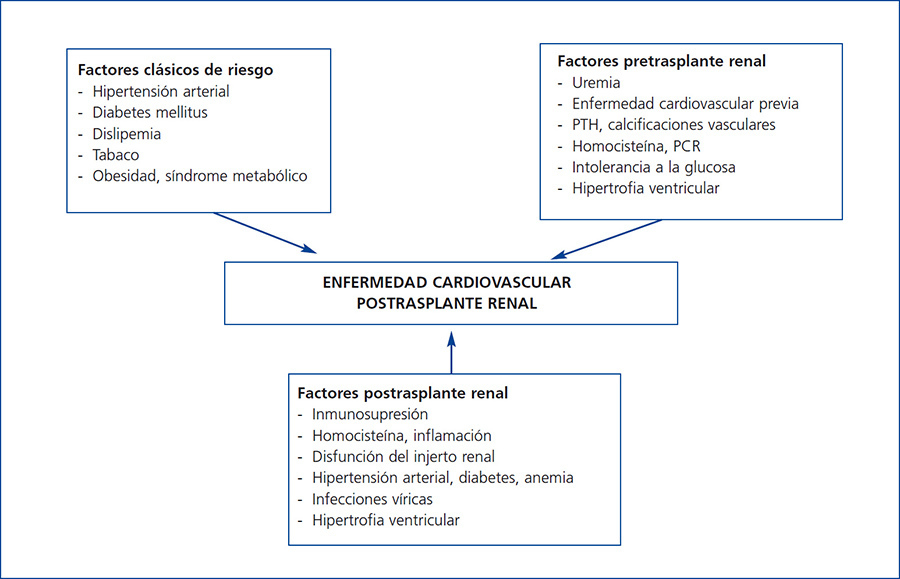 Factores clásicos de riesgo
- Hipertensión arterial
- Diabetes mellitus
- Dislipemia
- Tabaco
- Obesidad, síndrome metabólico

Factores pretrasplante renal
- Uremia
- Enfermedad cardiovascular previa
- PTH, calcificaciones vasculares
- Homocisteína, PCR
- Intolerancia a la glucosa
- Hipertrofia ventricular

ENFERMEDAD CARDIOVASCULAR POSTRASPLANTE RENAL

Factores postrasplante renal
- Inmunosupresión
- Homocisteína, inflamación
- Disfunción del injerto renal
- Hipertensión arterial, diabetes, anemia
- Infecciones víricas
- Hipertrofia ventricular